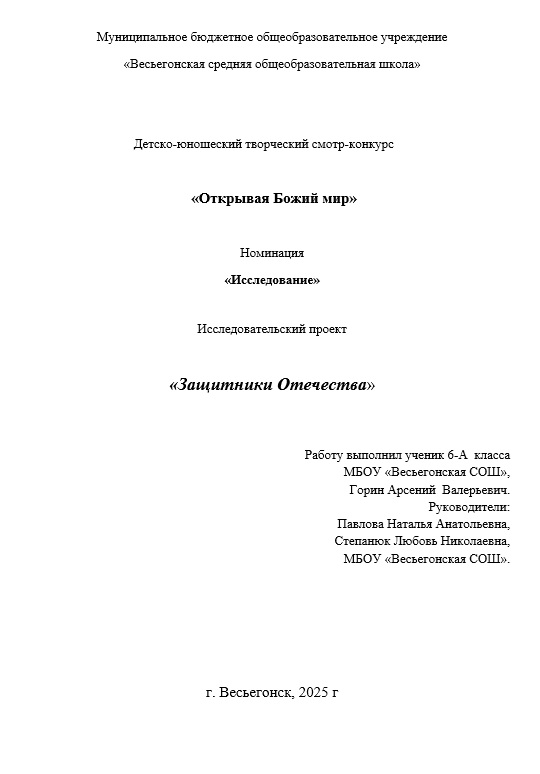 Муниципальное бюджетное общеобразовательное учреждение

«Весьегонская средняя общеобразовательная школа»

Детско-юношеский творческий смотр-конкурс

«Открывая Божий мир»

Номинация

«Исследование»

Исследовательский проект

«Защитники Отечества»

Работу выполнил ученик 6-А класса
МБОУ «Весьегонская СОШ»,
Горин Арсений Валерьевич.
Руководители:
Павлова Наталья Анатольевна,
Степанюк Любовь Николаевна,
МБОУ «Весьегонская СОШ».

г. Весьегонск, 2025 г